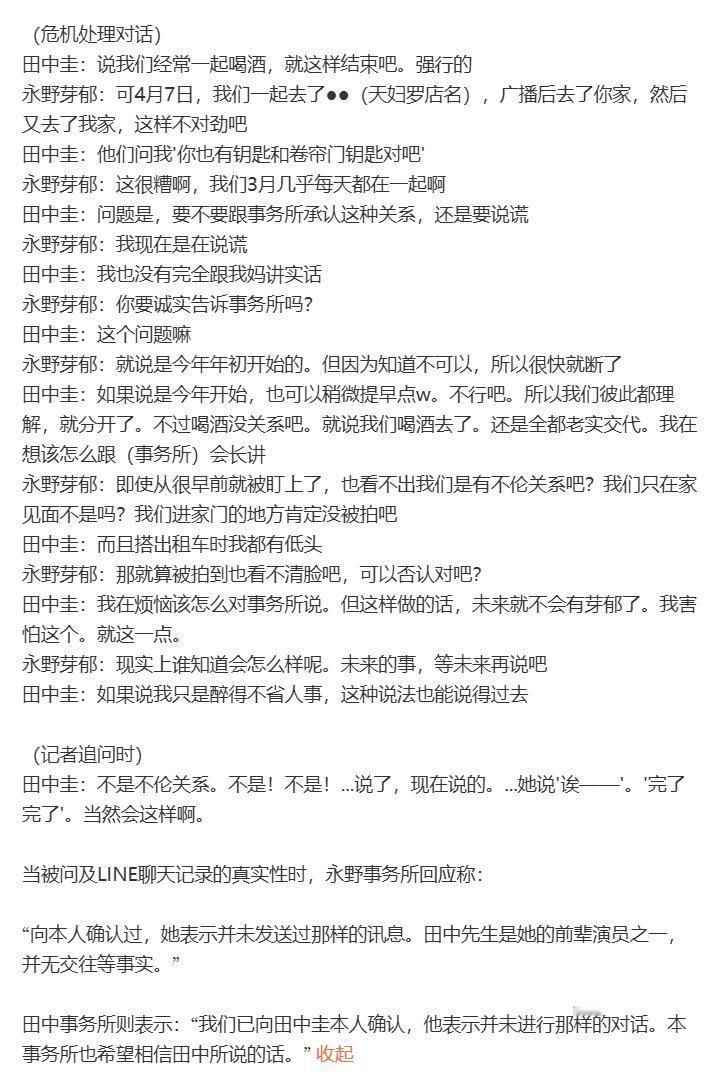 （危机处理对话）
田中圭：说我们经常一起喝酒，就这样结束吧。强行的
永野芽郁：可4月7日，我们一起去了●●（天妇罗店名），广播后去了你家，然后又去了我家，这样不对劲吧
田中圭：他们问我'你也有钥匙和卷帘门钥匙对吧'
永野芽郁：这很糟啊，我们3月几乎每天都在一起啊
田中圭：问题是，要不要跟事务所承认这种关系，还是要说谎
永野芽郁：我现在是在说谎
田中圭：我也没有完全跟我妈讲实话
永野芽郁：你要诚实告诉事务所吗？
田中圭：这个问题嘛
永野芽郁：就说是今年年初开始的。但因为知道不可以，所以很快就断了
田中圭：如果说是今年开始，也可以稍微提早点w。不行吧。所以我们彼此都理解，就分开了。不过喝酒没关系吧。就说我们喝酒去了。还是全都老实交代。我在想该怎么跟（事务所）会长讲
永野芽郁：即使从很早前就被盯上了，也看不出我们是有不伦关系吧？我们只在家见面不是吗？我们进家门的地方肯定没被拍吧
田中圭：而且搭出租车时我都有低头
永野芽郁：那就算被拍到也看不清脸吧，可以否认对吧？
田中圭：我在烦恼该怎么对事务所说。但这样做的话，未来就不会有芽郁了。我害怕这个。就这一点。
永野芽郁：现实上谁知道会怎么样呢。未来的事，等未来再说吧
田中圭：如果说我只是醉得不省人事，这种说法也能说得过去

（记者追问时）
田中圭：不是不伦关系。不是！不是！...说了，现在说的。...她说'诶——'。'完了完了'。当然会这样啊。

当被问及LINE聊天记录的真实性时，永野事务所回应称：

“向本人确认过，她表示并未发送过那样的讯息。田中先生是她的前辈演员之一，并无交往等事实。”

田中事务所则表示：“我们已向田中圭本人确认，他表示并未进行那样的对话。本事务所也希望相信田中所说的话。” 收起